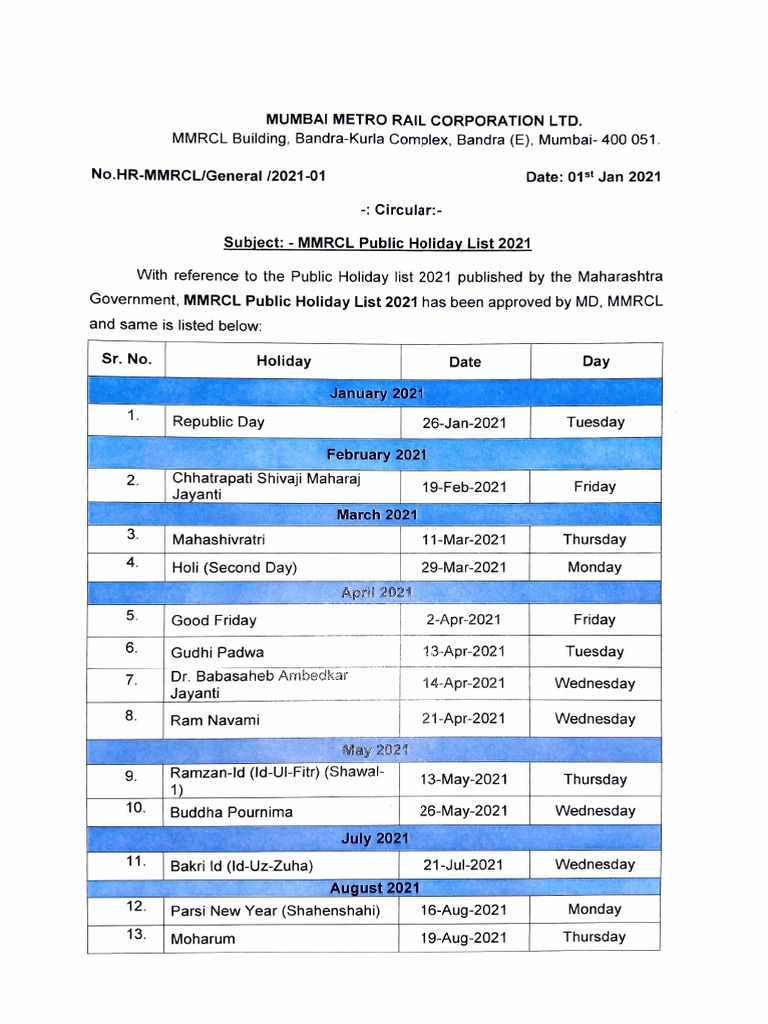 MUMBAI METRO RAIL CORPORATION LTD.
MMRCL Building, Bandra-Kurla Complex, Bandra (E), Mumbai- 400 051.

No.HR-MMRCL/General /2021-01

Date: 01$^{st}$ Jan 2021

-: Circular:-

Subject: - MMRCL Public Holiday List 2021

With reference to the Public Holiday list 2021 published by the Maharashtra Government, MMRCL Public Holiday List 2021 has been approved by MD, MMRCL and same is listed below:

| Sr. No. | Holiday | Date | Day |
|---|---|---|---|
| January 2021 | | | |
| 1. | Republic Day | 26-Jan-2021 | Tuesday |
| February 2021 | | | |
| 2. | Chhatrapati Shivaji Maharaj Jayanti | 19-Feb-2021 | Friday |
| March 2021 | | | |
| 3. | Mahashivratri | 11-Mar-2021 | Thursday |
| 4. | Holi (Second Day) | 29-Mar-2021 | Monday |
| April 2021 | | | |
| 5. | Good Friday | 2-Apr-2021 | Friday |
| 6. | Gudhi Padwa | 13-Apr-2021 | Tuesday |
| 7. | Dr. Babasaheb Ambedkar Jayanti | 14-Apr-2021 | Wednesday |
| 8. | Ram Navami | 21-Apr-2021 | Wednesday |
| May 2021 | | | |
| 9. | Ramzan-Id (Id-Ul-Fitr) (Shawal-1) | 13-May-2021 | Thursday |
| 10. | Buddha Pournima | 26-May-2021 | Wednesday |
| July 2021 | | | |
| 11. | Bakri Id (Id-Uz-Zuha) | 21-Jul-2021 | Wednesday |
| August 2021 | | | |
| 12. | Parsi New Year (Shahenshahi) | 16-Aug-2021 | Monday |
| 13. | Moharum | 19-Aug-2021 | Thursday |